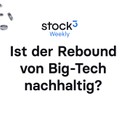 stock³
Weekly

Ist der Rebound von Big-Tech nachhaltig?